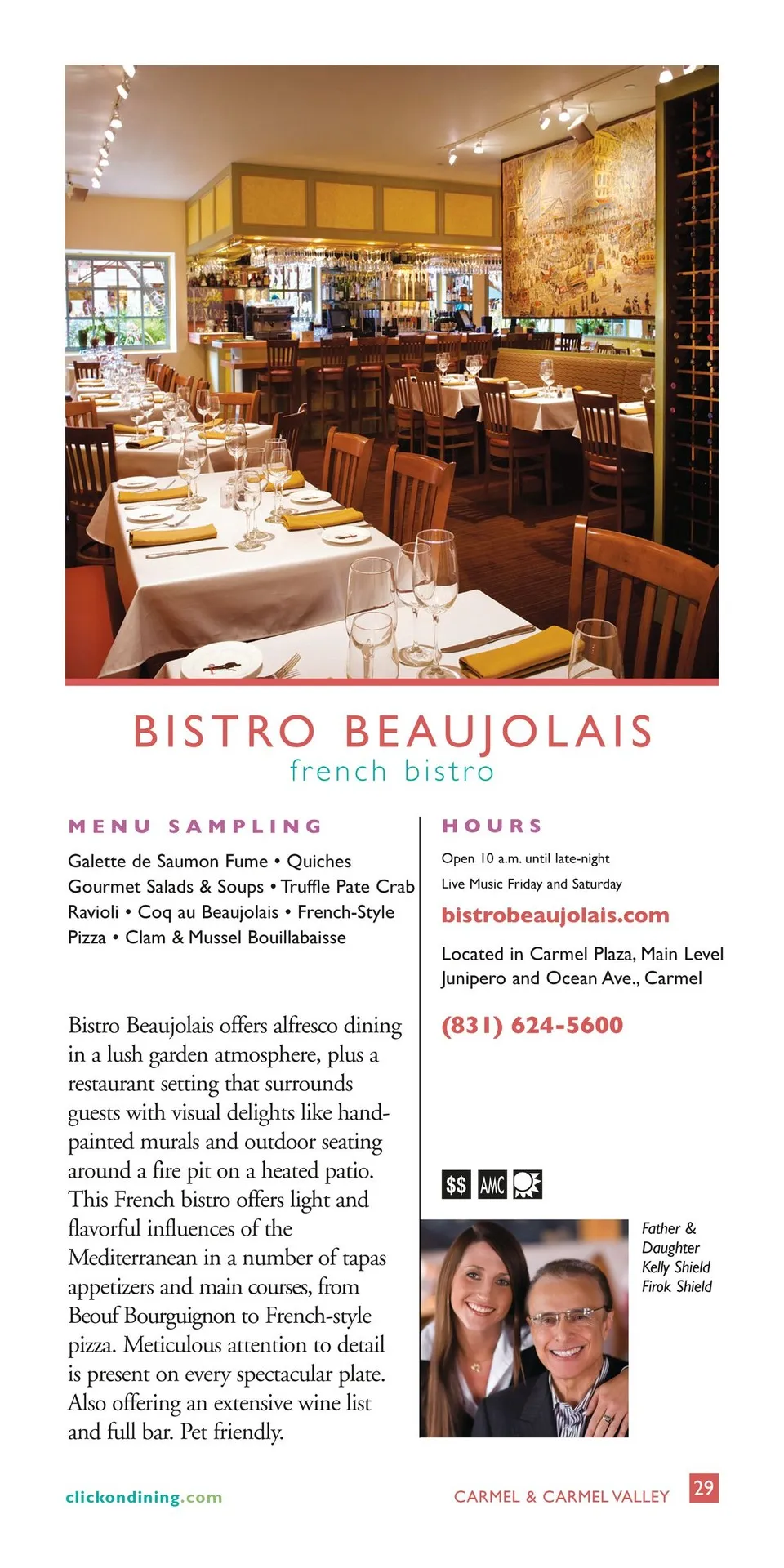 BISTRO BEAUJOLAIS
french bistro

MENU SAMPLING

Galette de Saumon Fume • Quiches Gourmet Salads & Soups • Truffle Pate Crab Ravioli • Coq au Beaujolais • French-Style Pizza • Clam & Mussel Bouillabaisse

Bistro Beaujolais offers alfresco dining in a lush garden atmosphere, plus a restaurant setting that surrounds guests with visual delights like hand-painted murals and outdoor seating around a fire pit on a heated patio. This French bistro offers light and flavorful influences of the Mediterranean in a number of tapas appetizers and main courses, from Beouf Bourguignon to French-style pizza. Meticulous attention to detail is present on every spectacular plate. Also offering an extensive wine list and full bar. Pet friendly.

HOURS

Open 10 a.m. until late-night
Live Music Friday and Saturday

bistrobeaujolais.com

Located in Carmel Plaza, Main Level
Junipero and Ocean Ave., Carmel

(831) 624-5600

$$ AMC

Father & Daughter
Kelly Shield
Firok Shield

clickondining.com

CARMEL & CARMEL VALLEY

29